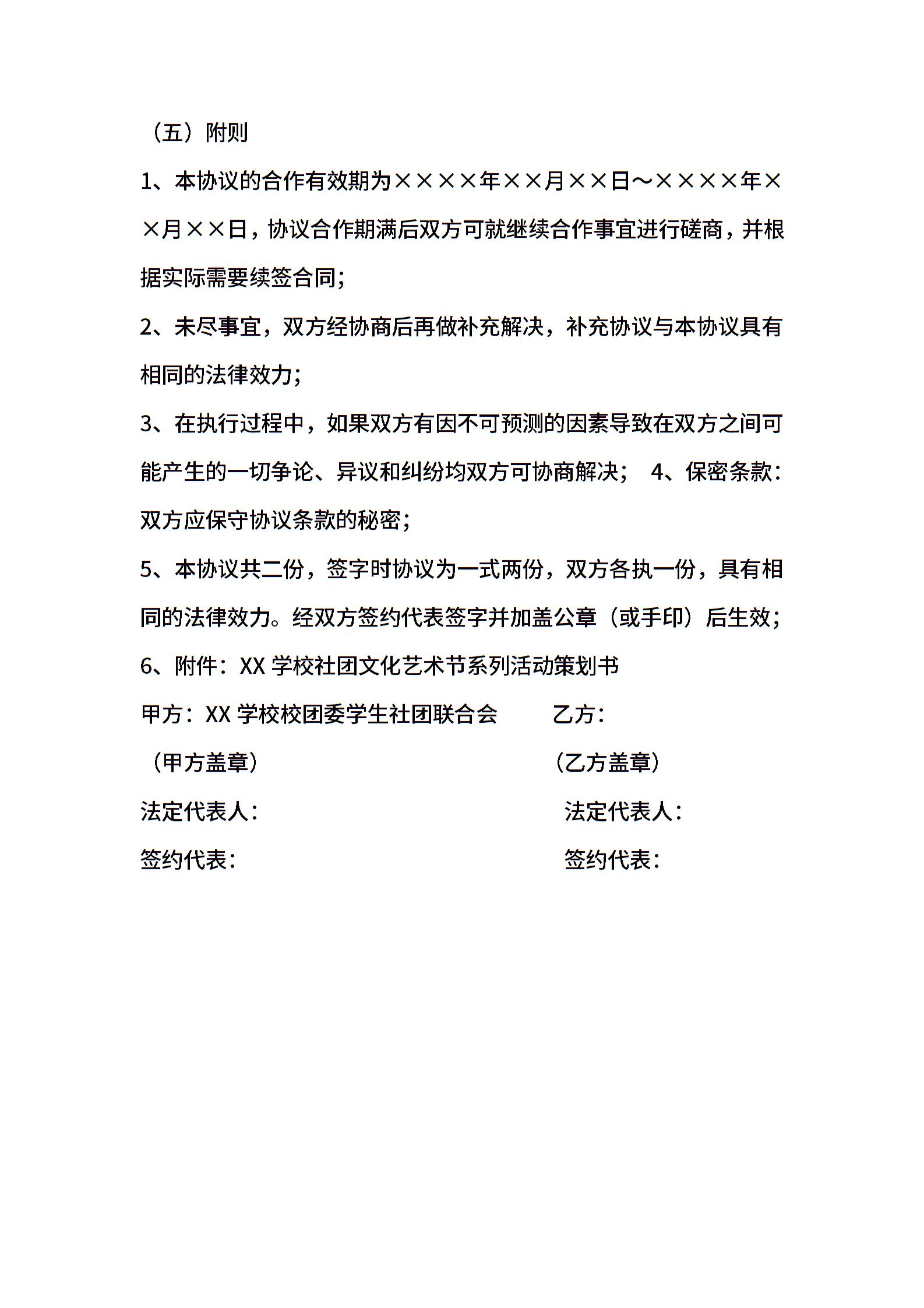 （五）附则

1、本协议的合作有效期为××××年××月××日～××××年××月××日，协议合作期满后双方可就继续合作事宜进行磋商，并根据实际需要续签合同；

2、未尽事宜，双方经协商后再做补充解决，补充协议与本协议具有相同的法律效力；

3、在执行过程中，如果双方有因不可预测的因素导致在双方之间可能产生的一切争论、异议和纠纷均双方可协商解决； 4、保密条款：双方应保守协议条款的秘密；

5、本协议共二份，签字时协议为一式两份，双方各执一份，具有相同的法律效力。经双方签约代表签字并加盖公章（或手印）后生效；

6、附件：XX 学校社团文化艺术节系列活动策划书

甲方：XX 学校校团委学生社团联合会 乙方：

（甲方盖章） （乙方盖章）

法定代表人： 法定代表人：

签约代表： 签约代表：